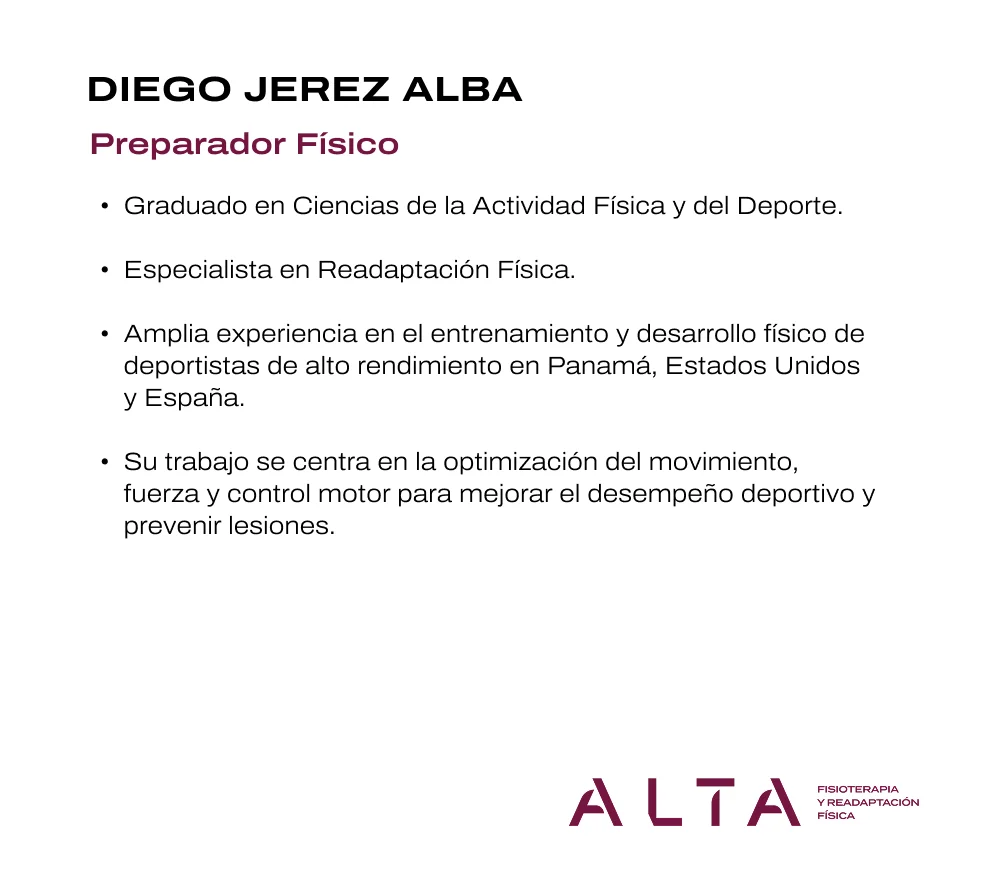 DIEGO JEREZ ALBA

Preparador Físico

• Graduado en Ciencias de la Actividad Física y del Deporte.

• Especialista en Readaptación Física.

• Amplia experiencia en el entrenamiento y desarrollo físico de deportistas de alto rendimiento en Panamá, Estados Unidos y España.

• Su trabajo se centra en la optimización del movimiento, fuerza y control motor para mejorar el desempeño deportivo y prevenir lesiones.

ALTA FISIOTERAPIA Y READAPTACIÓN FÍSICA